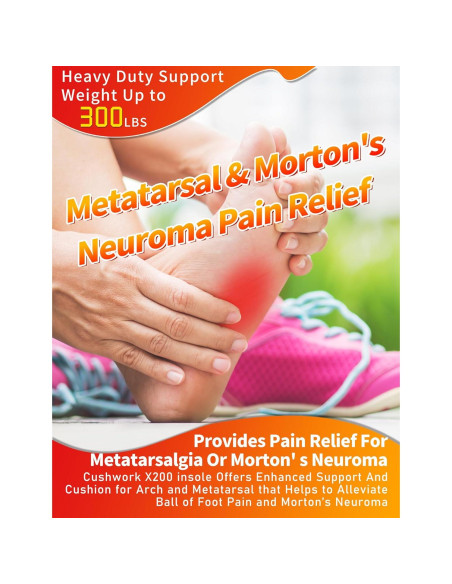 Heavy Duty Support
Weight Up to
300LBS

Metatarsal & Morton's
Neuroma Pain Relief

Provides Pain Relief For
Metatarsalgia Or Morton' s Neuroma

Cushwork X200 insole Offers Enhanced Support And Cushion for Arch and Metatarsal that Helps to Alleviate Ball of Foot Pain and Morton's Neuroma